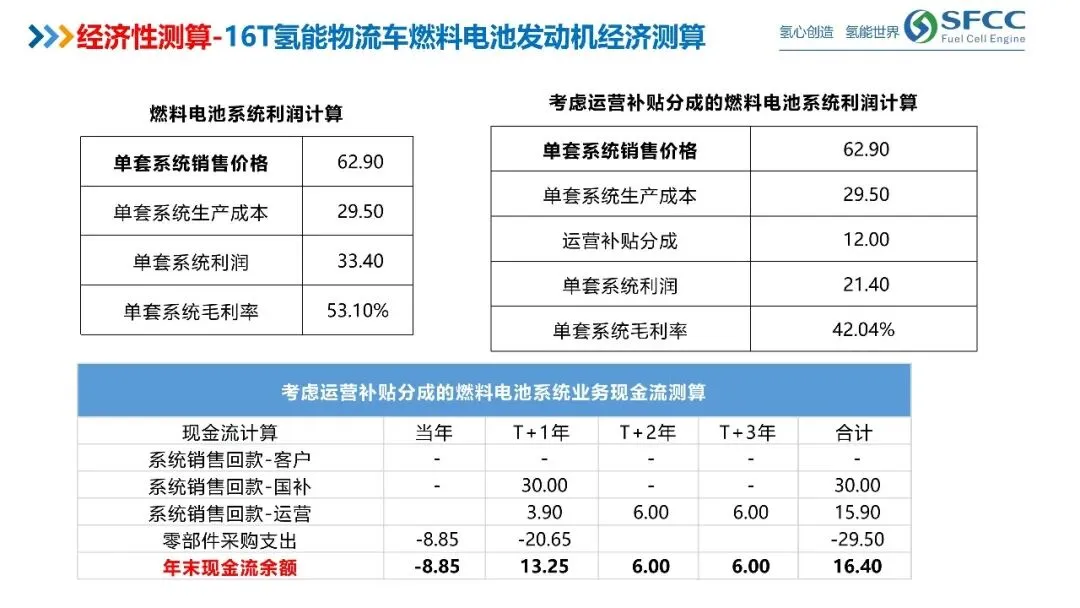 经济性测算-16T氢能物流车燃料电池发动机经济测算

氢心创造 氢能世界 SFCC Fuel Cell Engine

燃料电池系统利润计算

| 单套系统销售价格 | 62.90 |
|---|---|
| 单套系统生产成本 | 29.50 |
| 单套系统利润 | 33.40 |
| 单套系统毛利率 | 53.10% |

考虑运营补贴分成的燃料电池系统利润计算

| 单套系统销售价格 | 62.90 |
|---|---|
| 单套系统生产成本 | 29.50 |
| 运营补贴分成 | 12.00 |
| 单套系统利润 | 21.40 |
| 单套系统毛利率 | 42.04% |

考虑运营补贴分成的燃料电池系统业务现金流测算

| 现金流计算 | 当年 | T+1年 | T+2年 | T+3年 | 合计 |
|---|---|---|---|---|---|
| 系统销售回款-客户 | - | - | - | - | - |
| 系统销售回款-国补 | - | 30.00 | - | - | 30.00 |
| 系统销售回款-运营 | | 3.90 | 6.00 | 6.00 | 15.90 |
| 零部件采购支出 | -8.85 | -20.65 | | | -29.50 |
| 年末现金流余额 | -8.85 | 13.25 | 6.00 | 6.00 | 16.40 |